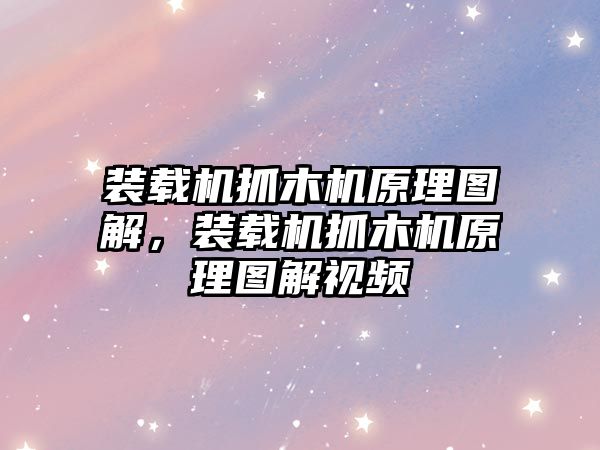 装载机抓木机原理图解，装载机抓木机原理图解视频